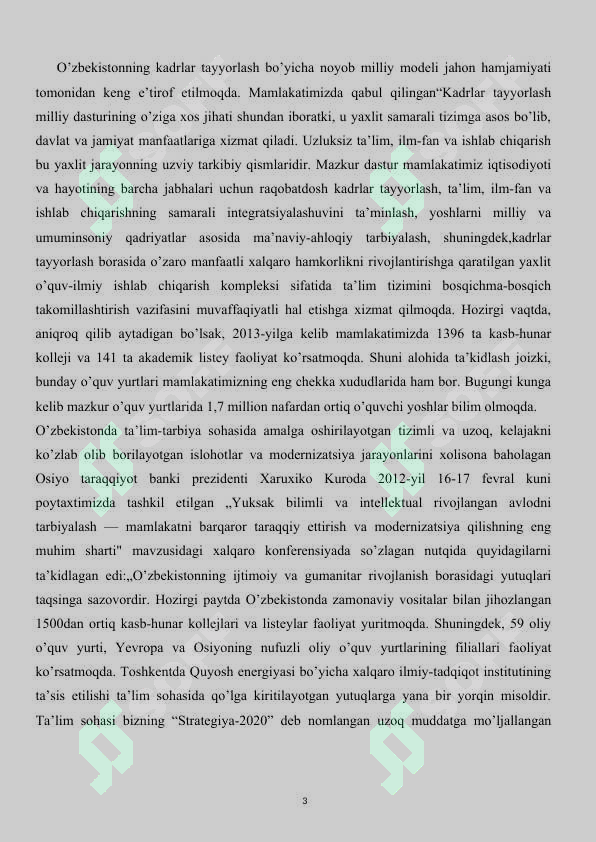 O'zbekistonning kadrlar tayyorlash bo'yicha noyob milliy modeli jahon hamjamiyati tomonidan keng e'tirof etilmoqda. Mamlakatimizda qabul qilingan"Kadrlar tayyorlash milliy dasturining o'ziga xos jihati shundan iboratki, u yaxlit samarali tizimga asos bo'lib, davlat va jamiyat manfaatlariga xizmat qiladi. Uzluksiz ta'lim, ilm-fan va ishlab chiqarish bu yaxlit jarayonning uzviy tarkibiy qismlaridir. Mazkur dastur mamlakatimiz iqtisodiyoti va hayotining barcha jabhalari uchun raqobatdosh kadrlar tayyorlash, ta'lim, ilm-fan va ishlab chiqarishning samarali integratsiyalashuvini ta'minlash, yoshlarni milliy va umuminsoniy qadriyatlar asosida ma'naviy-ahloqiy tarbiyalash, shuningdek,kadrlar tayyorlash borasida o'zaro manfaatli xalqaro hamkorlikni rivojlantirishga qaratilgan yaxlit o'quv-ilmiy ishlab chiqarish kompleksi sifatida ta'lim tizimini bosqichma-bosqich takomillashtirish vazifasini muvaffaqiyatli hal etishga xizmat qilmoqda. Hozirgi vaqtda, aniqroq qilib aytadigan bo'lsak, 2013-yilga kelib mamlakatimizda 1396 ta kasb-hunar kolleji va 141 ta akademik listey faoliyat ko'rsatmoqda. Shuni alohida ta'kidlash joizki, bunday o'quv yurtlari mamlakatimizning eng chekka xududlarida ham bor. Bugungi kunga kelib mazkur o'quv yurtlarida 1,7 million nafardan ortiq o'quvchi yoshlar bilim olmoqda.

O'zbekistonda ta'lim-tarbiya sohasida amalga oshirilayotgan tizimli va uzoq, kelajakni ko'zlab olib borilayotgan islohotlar va modernizatsiya jarayonlarini xolisona baholagan Osiyo taraqqiyot banki prezidenti Xaruxiko Kuroda 2012-yil 16-17 fevral kuni poytaxtimizda tashkil etilgan „Yuksak bilimli va intellektual rivojlangan avlodni tarbiyalash — mamlakatni barqaror taraqqiy ettirish va modernizatsiya qilishning eng muhim sharti" mavzusidagi xalqaro konferensiyada so'zlagan nutqida quyidagilarni ta'kidlagan edi:„O'zbekistonning ijtimoiy va gumanitar rivojlanish borasidagi yutuqlari taqsinga sazovordir. Hozirgi paytda O'zbekistonda zamonaviy vositalar bilan jihozlangan 1500dan ortiq kasb-hunar kollejlari va listeylar faoliyat yuritmoqda. Shuningdek, 59 oliy o'quv yurti, Yevropa va Osiyoning nufuzli oliy o'quv yurtlarining filiallari faoliyat ko'rsatmoqda. Toshkentda Quyosh energiyasi bo'yicha xalqaro ilmiy-tadqiqot institutining ta'sis etilishi ta'lim sohasida qo'lga kiritilayotgan yutuqlarga yana bir yorqin misoldir. Ta'lim sohasi bizning "Strategiya-2020" deb nomlangan uzoq muddatga mo'ljallangan

3